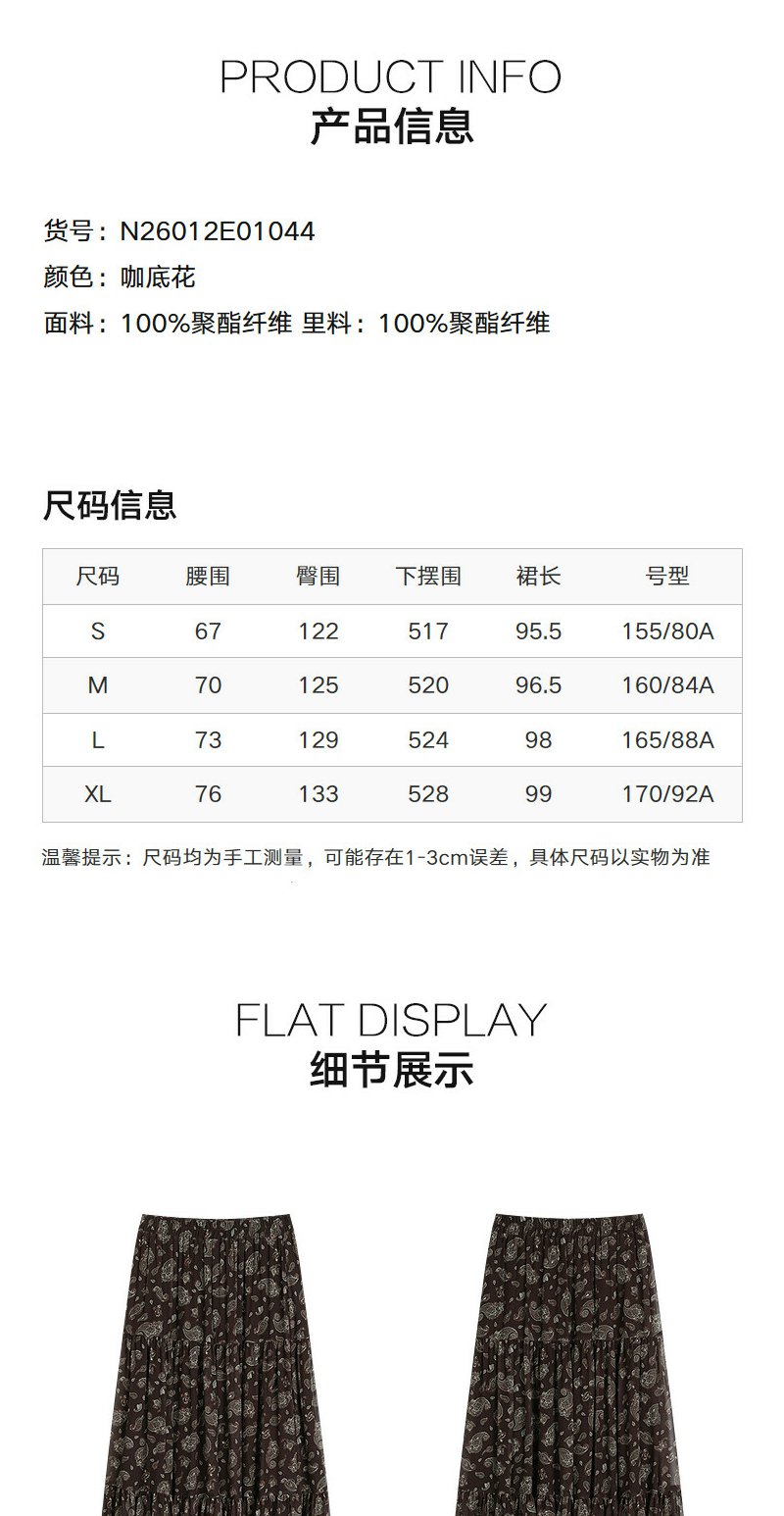 PRODUCT INFO
产品信息

货号：N26012E01044
颜色：咖底花
面料：100%聚酯纤维 里料：100%聚酯纤维

尺码信息

| 尺码 | 腰围 | 臀围 | 下摆围 | 裙长 | 号型 |
|---|---|---|---|---|---|
| S | 67 | 122 | 517 | 95.5 | 155/80A |
| M | 70 | 125 | 520 | 96.5 | 160/84A |
| L | 73 | 129 | 524 | 98 | 165/88A |
| XL | 76 | 133 | 528 | 99 | 170/92A |

温馨提示：尺码均为手工测量，可能存在1-3cm误差，具体尺码以实物为准

FLAT DISPLAY
细节展示